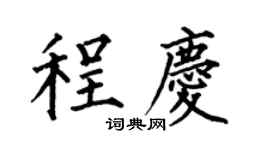 程慶

词典网